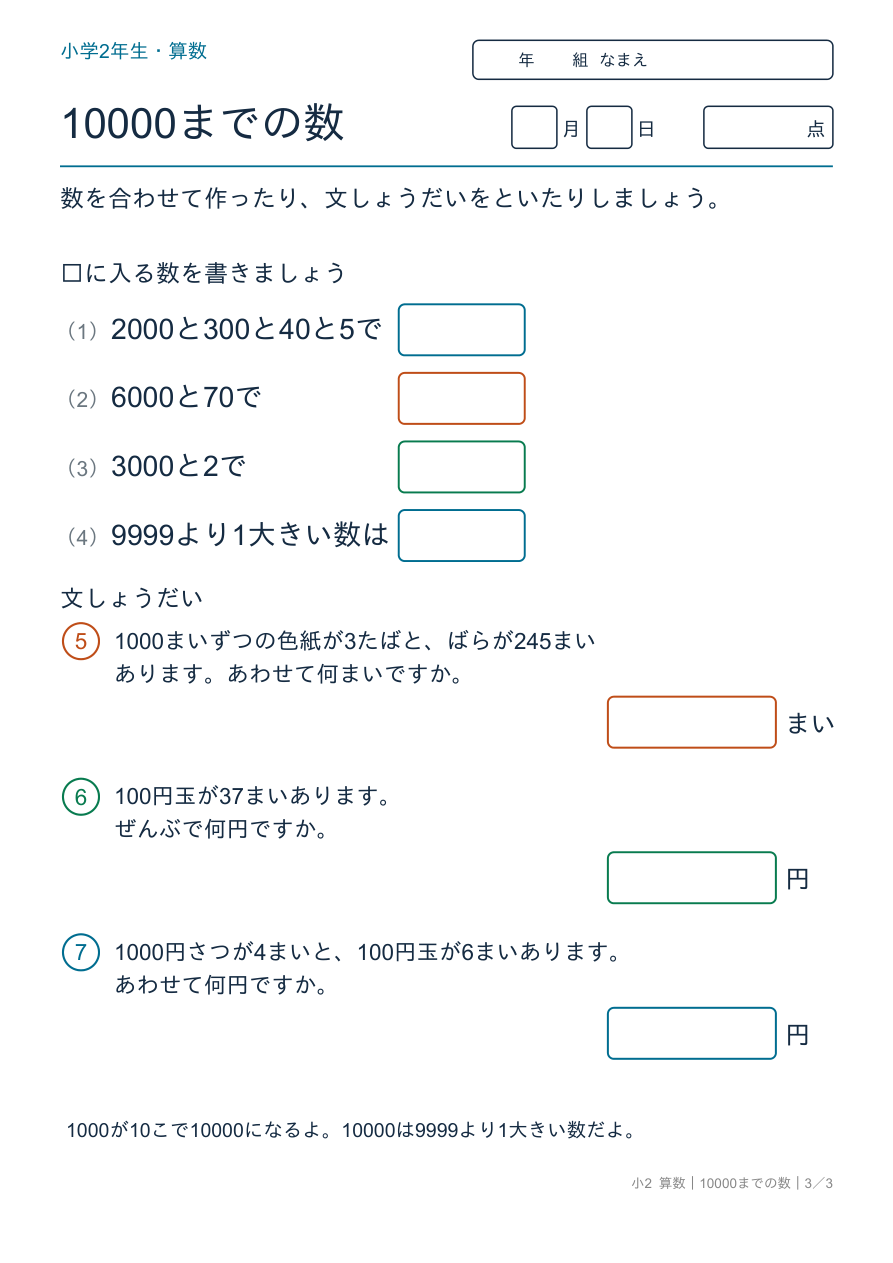 小学2年生・算数

年　組 なまえ

10000までの数

月　日　点

数を合わせて作ったり、文しょうだいをといたりしましょう。

□に入る数を書きましょう

（1）2000と300と40と5で

（2）6000と70で

（3）3000と2で

（4）9999より1大きい数は

文しょうだい

5　1000まいずつの色紙が3たばと、ばらが245まいあります。あわせて何まいですか。

まい

6　100円玉が37まいあります。ぜんぶで何円ですか。

円

7　1000円さつが4まいと、100円玉が6まいあります。あわせて何円ですか。

円

1000が10こで10000になるよ。10000は9999より1大きい数だよ。

小2 算数｜10000までの数｜3／3